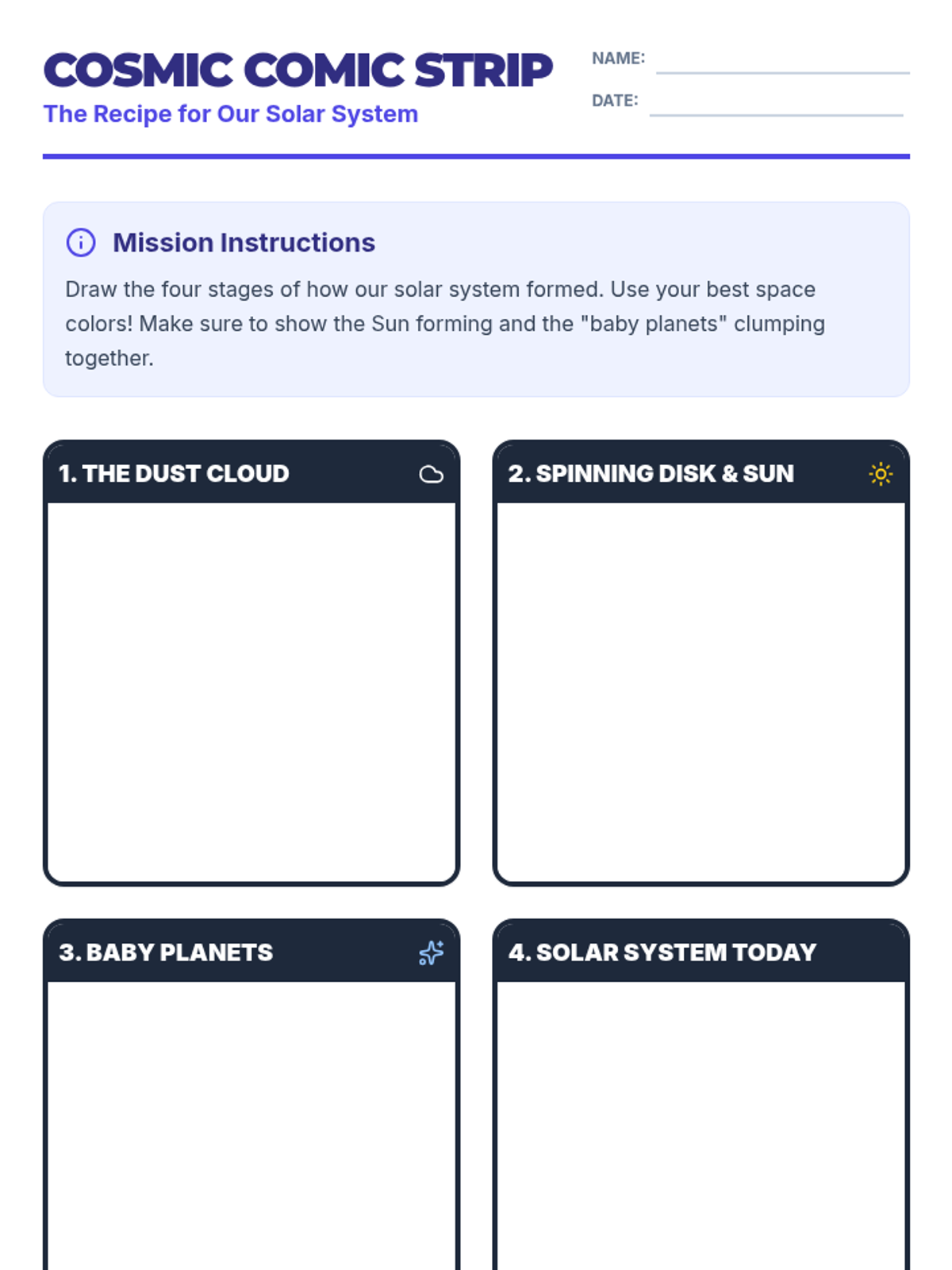 COSMIC COMIC STRIP
The Recipe for Our Solar System

NAME:
DATE:

Mission Instructions

Draw the four stages of how our solar system formed. Use your best space colors! Make sure to show the Sun forming and the "baby planets" clumping together.

1. THE DUST CLOUD

2. SPINNING DISK & SUN

3. BABY PLANETS

4. SOLAR SYSTEM TODAY